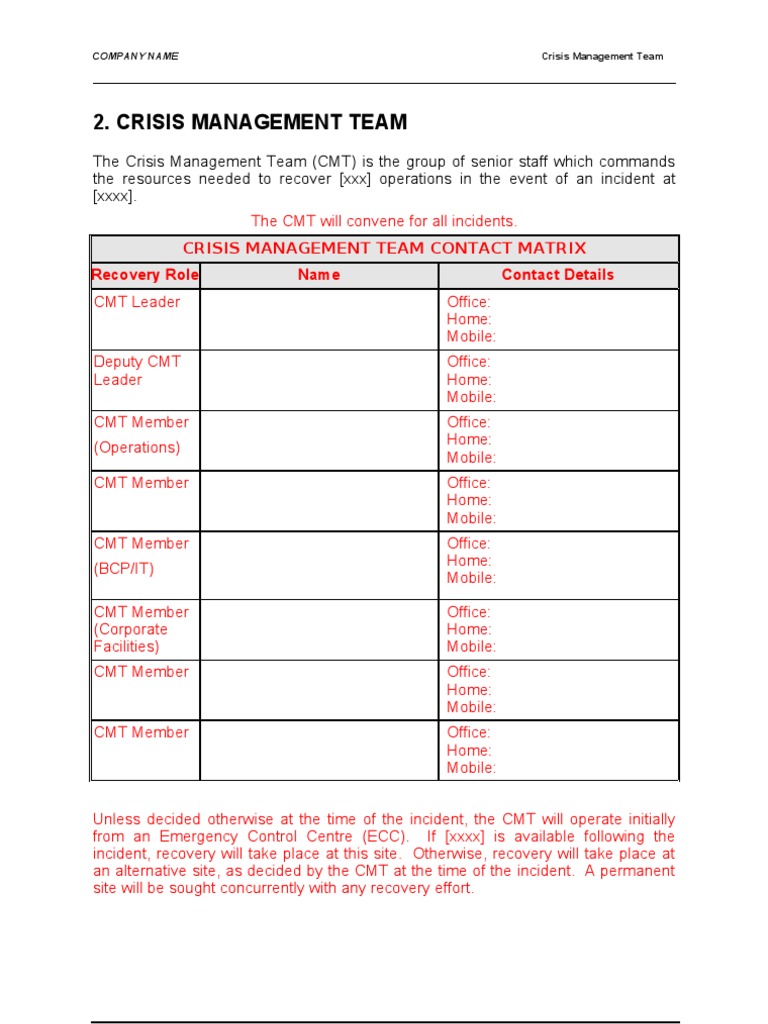 COMPANY NAME

Crisis Management Team

2. CRISIS MANAGEMENT TEAM

The Crisis Management Team (CMT) is the group of senior staff which commands the resources needed to recover [xxx] operations in the event of an incident at [xxxx].

The CMT will convene for all incidents.

CRISIS MANAGEMENT TEAM CONTACT MATRIX

| Recovery Role | Name | Contact Details |
|---|---|---|
| CMT Leader | | Office: Home: Mobile: |
| Deputy CMT Leader | | Office: Home: Mobile: |
| CMT Member (Operations) | | Office: Home: Mobile: |
| CMT Member | | Office: Home: Mobile: |
| CMT Member (BCP/IT) | | Office: Home: Mobile: |
| CMT Member (Corporate Facilities) | | Office: Home: Mobile: |
| CMT Member | | Office: Home: Mobile: |
| CMT Member | | Office: Home: Mobile: |

Unless decided otherwise at the time of the incident, the CMT will operate initially from an Emergency Control Centre (ECC). If [xxxx] is available following the incident, recovery will take place at this site. Otherwise, recovery will take place at an alternative site, as decided by the CMT at the time of the incident. A permanent site will be sought concurrently with any recovery effort.